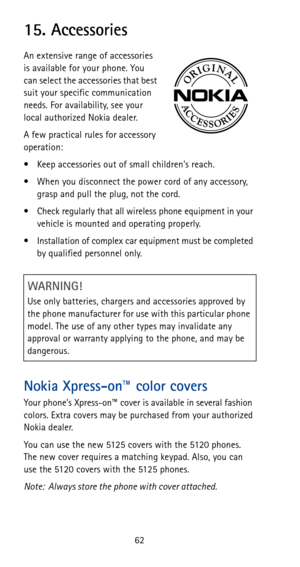 15. Accessories

An extensive range of accessories is available for your phone. You can select the accessories that best suit your specific communication needs. For availability, see your local authorized Nokia dealer.

ORIGINAL NOKIA ACCESSORIES

A few practical rules for accessory operation:

• Keep accessories out of small children's reach.

• When you disconnect the power cord of any accessory, grasp and pull the plug, not the cord.

• Check regularly that all wireless phone equipment in your vehicle is mounted and operating properly.

• Installation of complex car equipment must be completed by qualified personnel only.

WARNING!
Use only batteries, chargers and accessories approved by the phone manufacturer for use with this particular phone model. The use of any other types may invalidate any approval or warranty applying to the phone, and may be dangerous.

Nokia Xpress-on™ color covers

Your phone's Xpress-on™ cover is available in several fashion colors. Extra covers may be purchased from your authorized Nokia dealer.

You can use the new 5125 covers with the 5120 phones. The new cover requires a matching keypad. Also, you can use the 5120 covers with the 5125 phones.

Note: Always store the phone with cover attached.

62